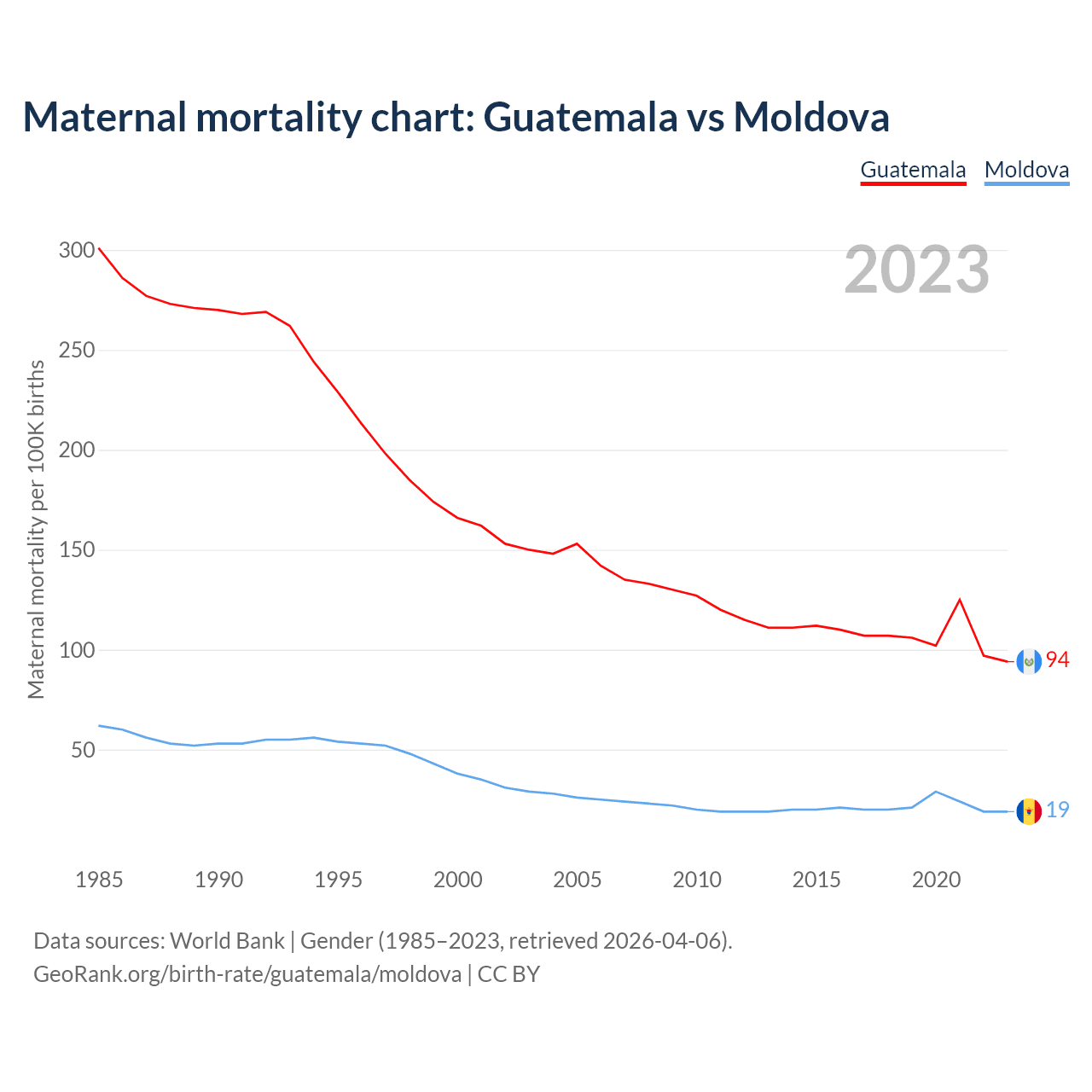 Maternal mortality chart: Guatemala vs Moldova

Guatemala Moldova

2023

Maternal mortality per 100K births

300
250
200
150
100
50

94
19

1985 1990 1995 2000 2005 2010 2015 2020

Data sources: World Bank | Gender (1985–2023, retrieved 2026-04-06).
GeoRank.org/birth-rate/guatemala/moldova | CC BY